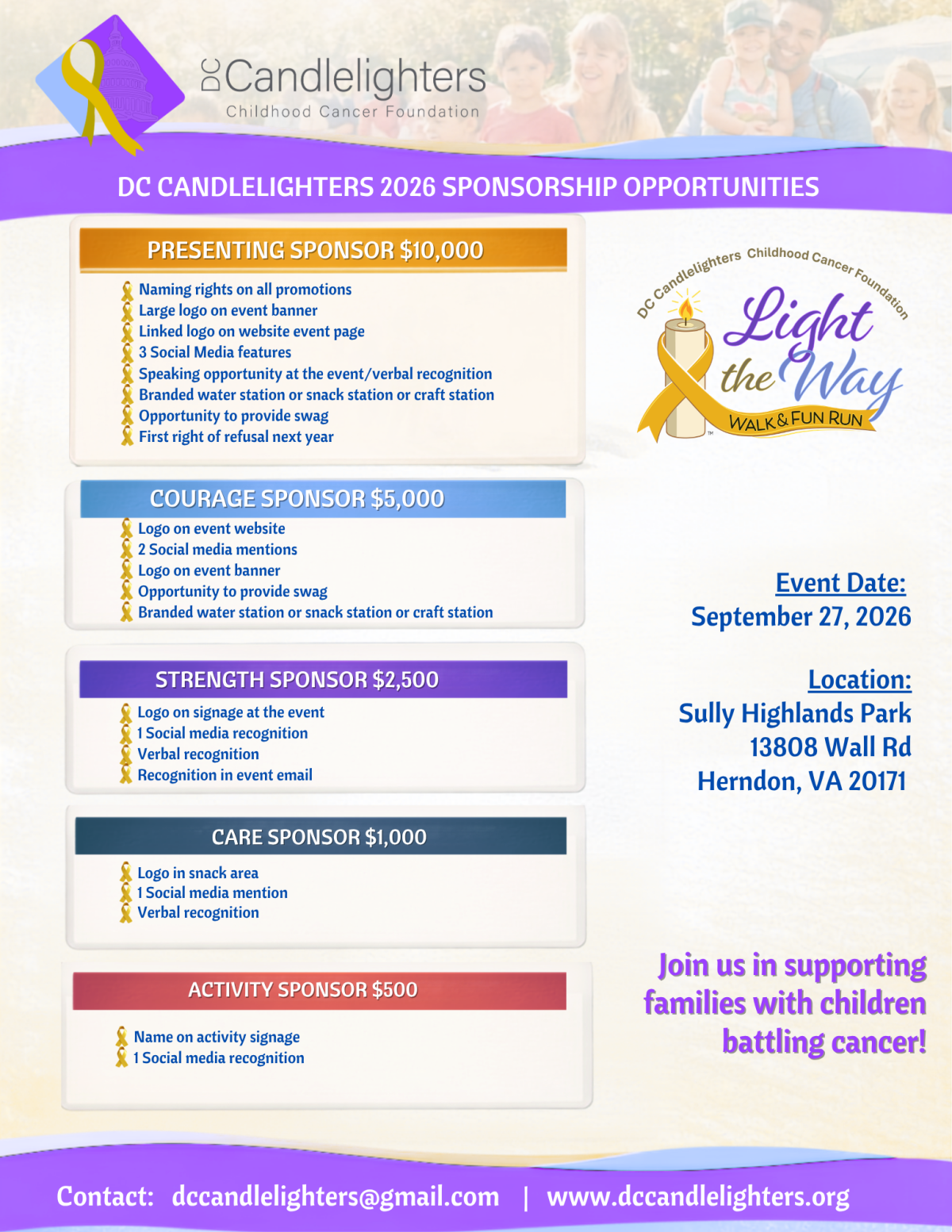 DC Candlelighters
Childhood Cancer Foundation

DC CANDLELIGHTERS 2026 SPONSORSHIP OPPORTUNITIES

PRESENTING SPONSOR $10,000
Naming rights on all promotions
Large logo on event banner
Linked logo on website event page
3 Social Media features
Speaking opportunity at the event/verbal recognition
Branded water station or snack station or craft station
Opportunity to provide swag
First right of refusal next year

COURAGE SPONSOR $5,000
Logo on event website
2 Social media mentions
Logo on event banner
Opportunity to provide swag
Branded water station or snack station or craft station

STRENGTH SPONSOR $2,500
Logo on signage at the event
1 Social media recognition
Verbal recognition
Recognition in event email

CARE SPONSOR $1,000
Logo in snack area
1 Social media mention
Verbal recognition

ACTIVITY SPONSOR $500
Name on activity signage
1 Social media recognition

DC Candlelighters Childhood Cancer Foundation
Light the Way
WALK & FUN RUN
TM

Event Date:
September 27, 2026

Location:
Sully Highlands Park
13808 Wall Rd
Herndon, VA 20171

Join us in supporting families with children battling cancer!

Contact: dccandlelighters@gmail.com | www.dccandlelighters.org